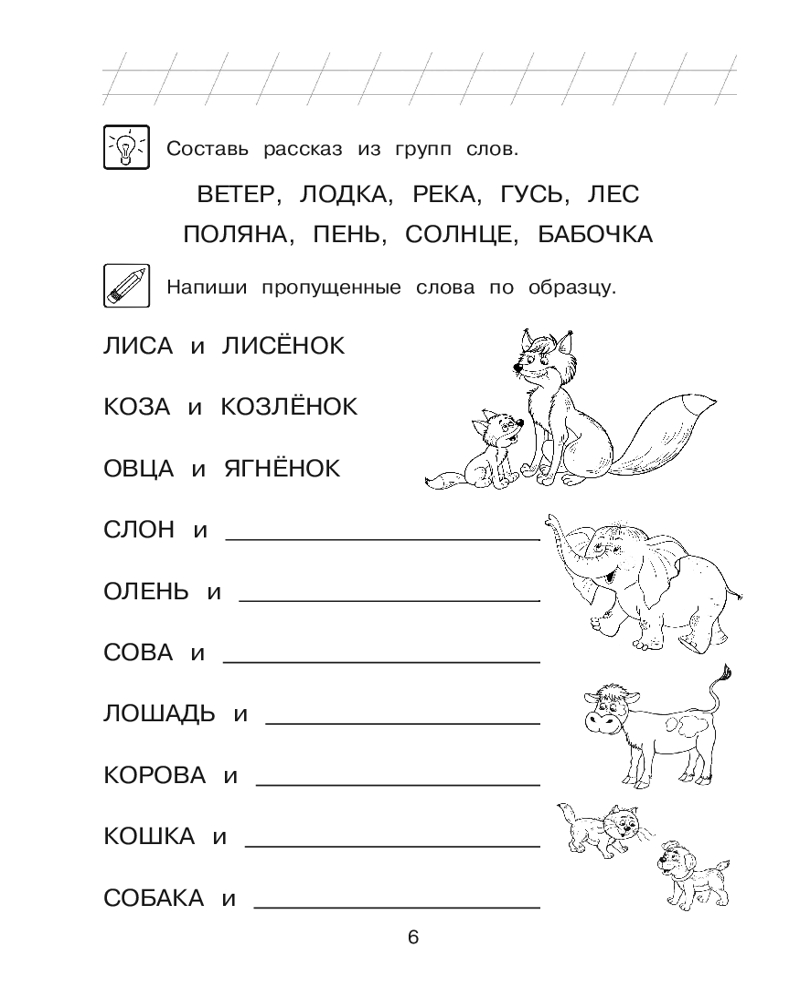 Составь рассказ из групп слов.

ВЕТЕР, ЛОДКА, РЕКА, ГУСЬ, ЛЕС

ПОЛЯНА, ПЕНЬ, СОЛНЦЕ, БАБОЧКА

Напиши пропущенные слова по образцу.

ЛИСА и ЛИСЁНОК

КОЗА и КОЗЛЁНОК

ОВЦА и ЯГНЁНОК

СЛОН и ____

ОЛЕНЬ и ____

СОВА и ____

ЛОШАДЬ и ____

КОРОВА и ____

КОШКА и ____

СОБАКА и ____

6